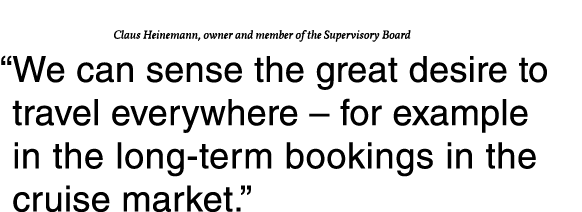 Claus Heinemann, owner and member of the Supervisory Board

“We can sense the great desire to travel everywhere – for example in the long-term bookings in the cruise market.”